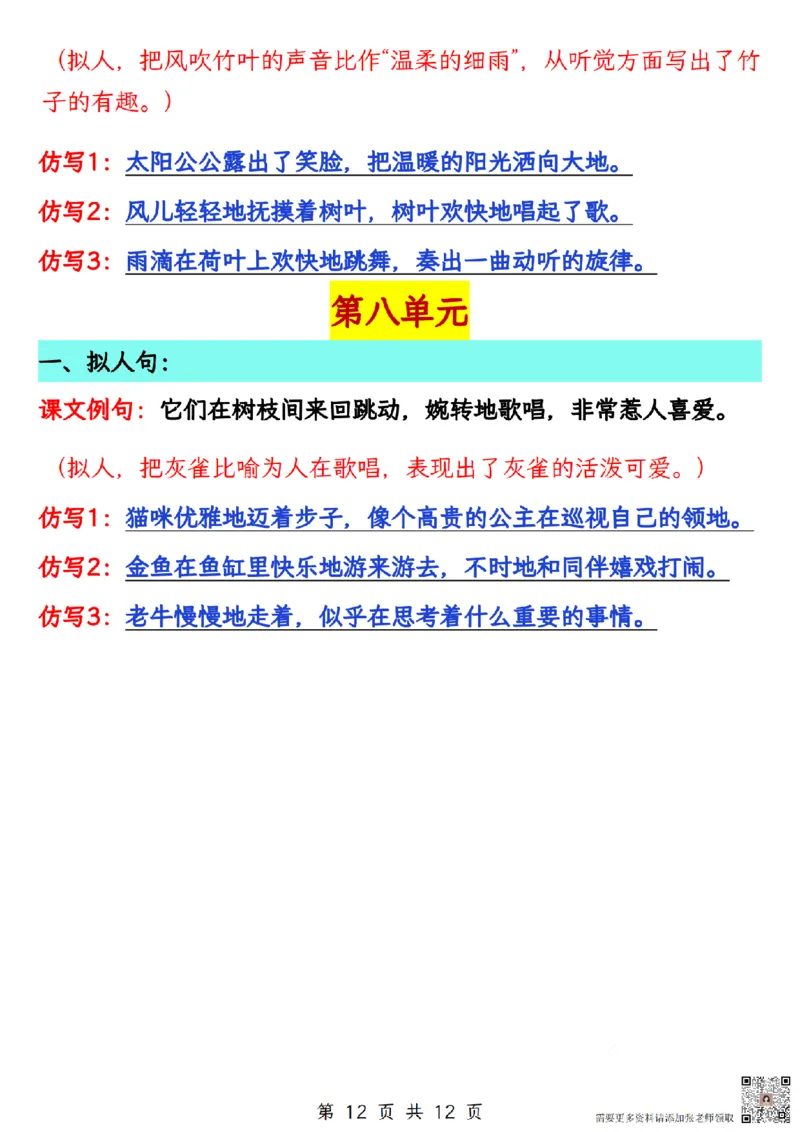 （拟人，把风吹竹叶的声音比作“温柔的细雨”，从听觉方面写出了竹子的有趣。）

仿写1：太阳公公露出了笑脸，把温暖的阳光洒向大地。

仿写2：风儿轻轻地抚摸着树叶，树叶欢快地唱起了歌。

仿写3：雨滴在荷叶上欢快地跳舞，奏出一曲动听的旋律。

第八单元

一、拟人句：

课文例句：它们在树枝间来回跳动，婉转地歌唱，非常惹人喜爱。

（拟人，把灰雀比喻为人在歌唱，表现出了灰雀的活泼可爱。）

仿写1：猫咪优雅地迈着步子，像个高贵的公主在巡视自己的领地。

仿写2：金鱼在鱼缸里快乐地游来游去，不时地和同伴嬉戏打闹。

仿写3：老牛慢慢地走着，似乎在思考着什么重要的事情。

第 12 页 共 12 页

需要更多资料请添加张老师领取